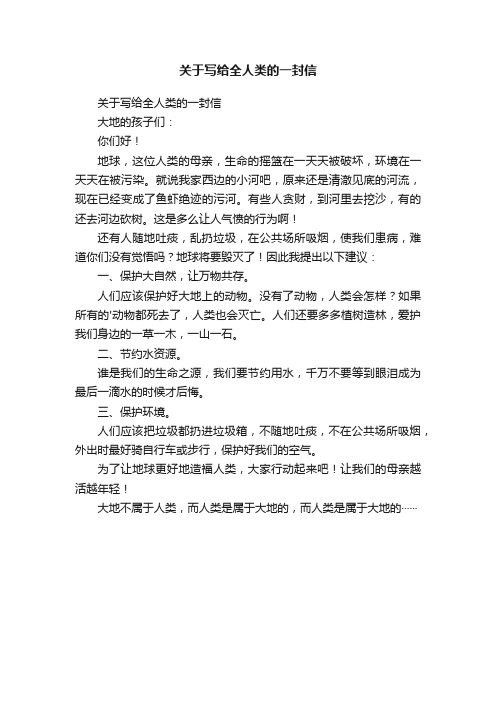 关于写给全人类的一封信

关于写给全人类的一封信

大地的孩子们：

你们好！

地球，这位人类的母亲，生命的摇篮在一天天被破坏，环境在一天天在被污染。就说我家西边的小河吧，原来还是清澈见底的河流，现在已经变成了鱼虾绝迹的污河。有些人贪财，到河里去挖沙，有的还去河边砍树。这是多么让人气愤的行为啊！

还有人随地吐痰，乱扔垃圾，在公共场所吸烟，使我们患病，难道你们没有觉悟吗？地球将要毁灭了！因此我提出以下建议：

一、保护大自然，让万物共存。

人们应该保护好大地上的动物。没有了动物，人类会怎样？如果所有的'动物都死去了，人类也会灭亡。人们还要多多植树造林，爱护我们身边的一草一木，一山一石。

二、节约水资源。

谁是我们的生命之源，我们要节约用水，千万不要等到眼泪成为最后一滴水的时候才后悔。

三、保护环境。

人们应该把垃圾都扔进垃圾箱，不随地吐痰，不在公共场所吸烟，外出时最好骑自行车或步行，保护好我们的空气。

为了让地球更好地造福人类，大家行动起来吧！让我们的母亲越活越年轻！

大地不属于人类，而人类是属于大地的，而人类是属于大地的……